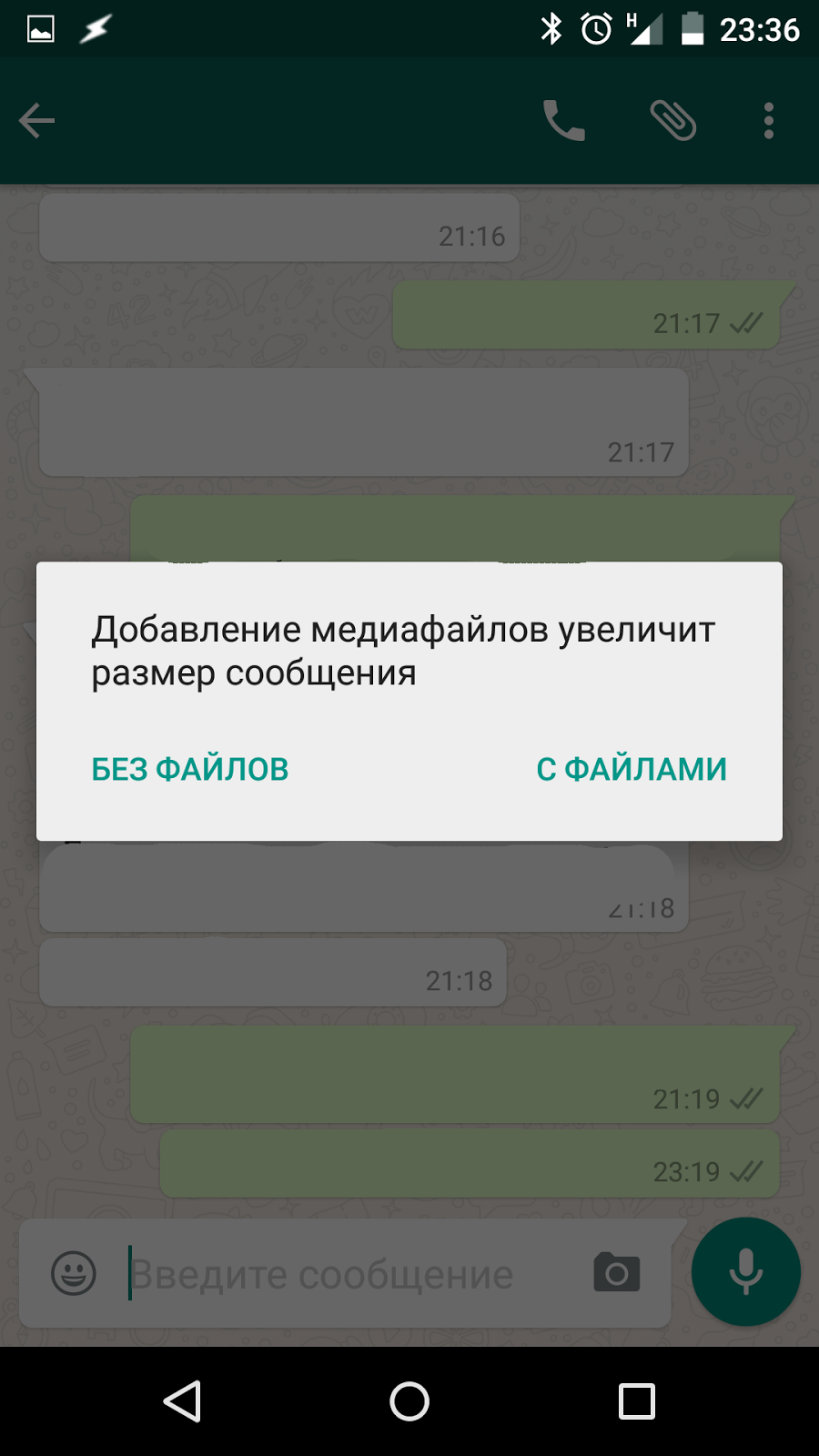 H 23:36

21:16

21:17

21:17

Добавление медиафайлов увеличит размер сообщения

БЕЗ ФАЙЛОВ

С ФАЙЛАМИ

21:18

21:18

21:19

23:19

Введите сообщение